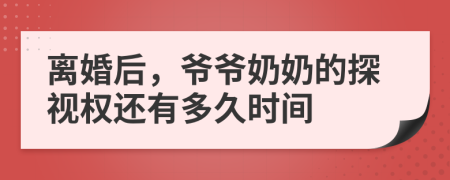 离婚后，爷爷奶奶的探视权还有多久时间